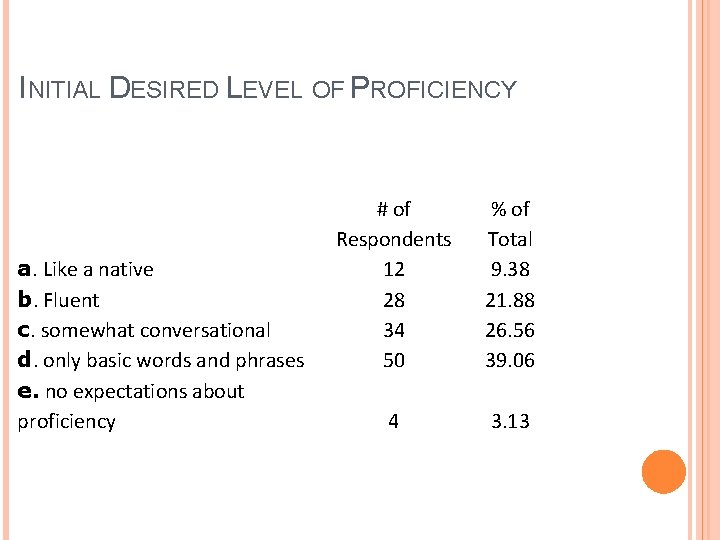 INITIAL DESIRED LEVEL OF PROFICIENCY

| | # of Respondents | % of Total |
|---|---|---|
| a. Like a native | 12 | 9.38 |
| b. Fluent | 28 | 21.88 |
| c. somewhat conversational | 34 | 26.56 |
| d. only basic words and phrases | 50 | 39.06 |
| e. no expectations about proficiency | 4 | 3.13 |